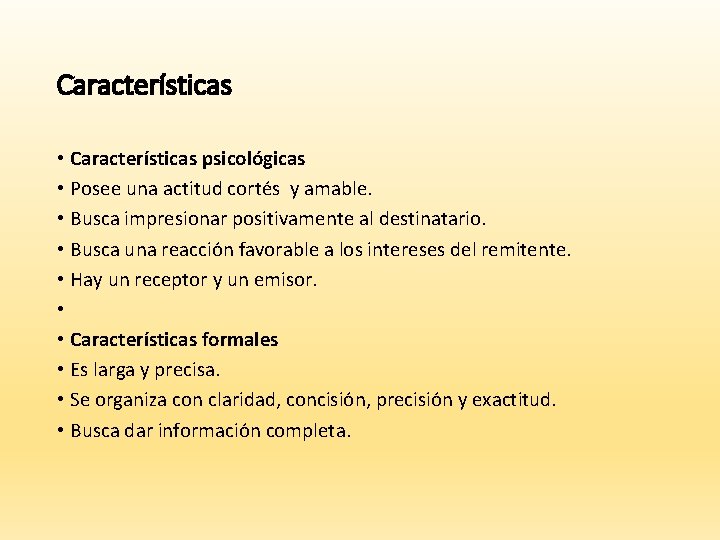 Características

• Características psicológicas
• Posee una actitud cortés y amable.
• Busca impresionar positivamente al destinatario.
• Busca una reacción favorable a los intereses del remitente.
• Hay un receptor y un emisor.
•
• Características formales
• Es larga y precisa.
• Se organiza con claridad, concisión, precisión y exactitud.
• Busca dar información completa.